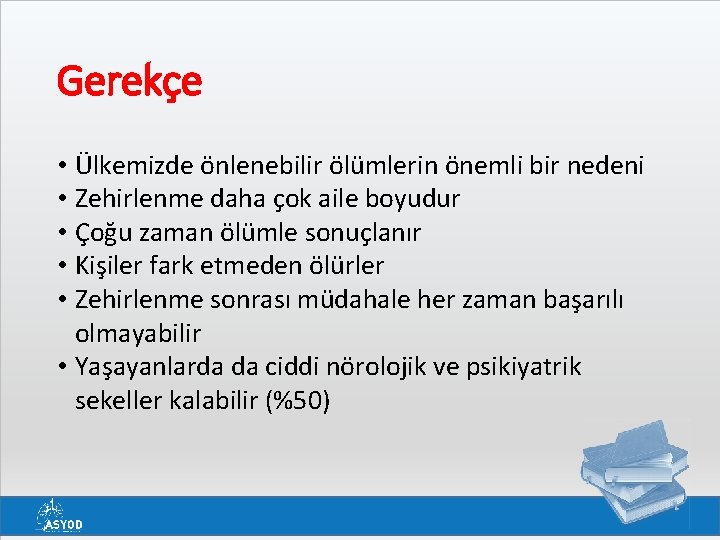 Gerekçe

• Ülkemizde önlenebilir ölümlerin önemli bir nedeni
• Zehirlenme daha çok aile boyudur
• Çoğu zaman ölümle sonuçlanır
• Kişiler fark etmeden ölürler
• Zehirlenme sonrası müdahale her zaman başarılı olmayabilir
• Yaşayanlarda da ciddi nörolojik ve psikiyatrik sekeller kalabilir (%50)

ASYOD